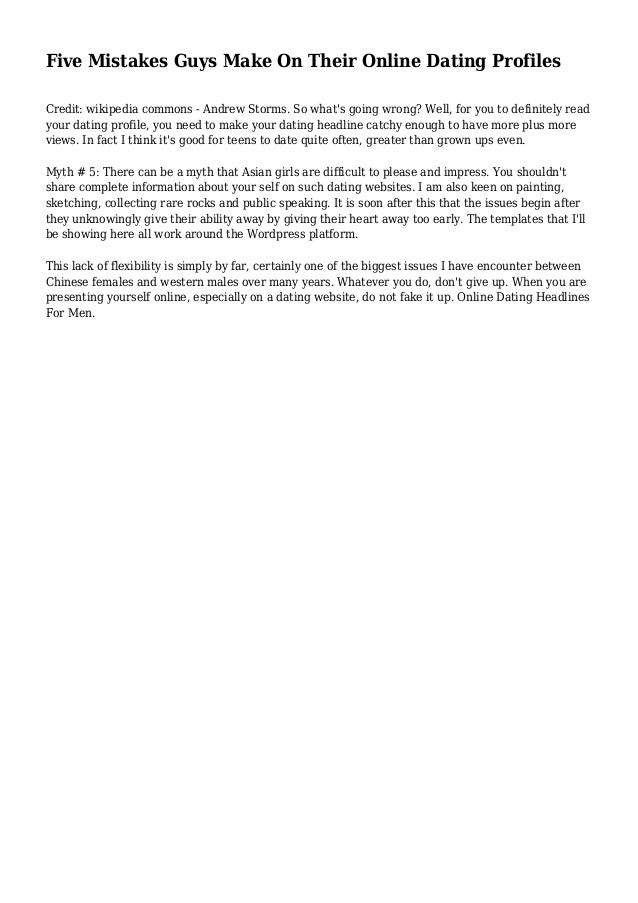 Five Mistakes Guys Make On Their Online Dating Profiles

Credit: wikipedia commons - Andrew Storms. So what's going wrong? Well, for you to definitely read your dating profile, you need to make your dating headline catchy enough to have more plus more views. In fact I think it's good for teens to date quite often, greater than grown ups even.

Myth # 5: There can be a myth that Asian girls are difficult to please and impress. You shouldn't share complete information about your self on such dating websites. I am also keen on painting, sketching, collecting rare rocks and public speaking. It is soon after this that the issues begin after they unknowingly give their ability away by giving their heart away too early. The templates that I'll be showing here all work around the Wordpress platform.

This lack of flexibility is simply by far, certainly one of the biggest issues I have encounter between Chinese females and western males over many years. Whatever you do, don't give up. When you are presenting yourself online, especially on a dating website, do not fake it up. Online Dating Headlines For Men.